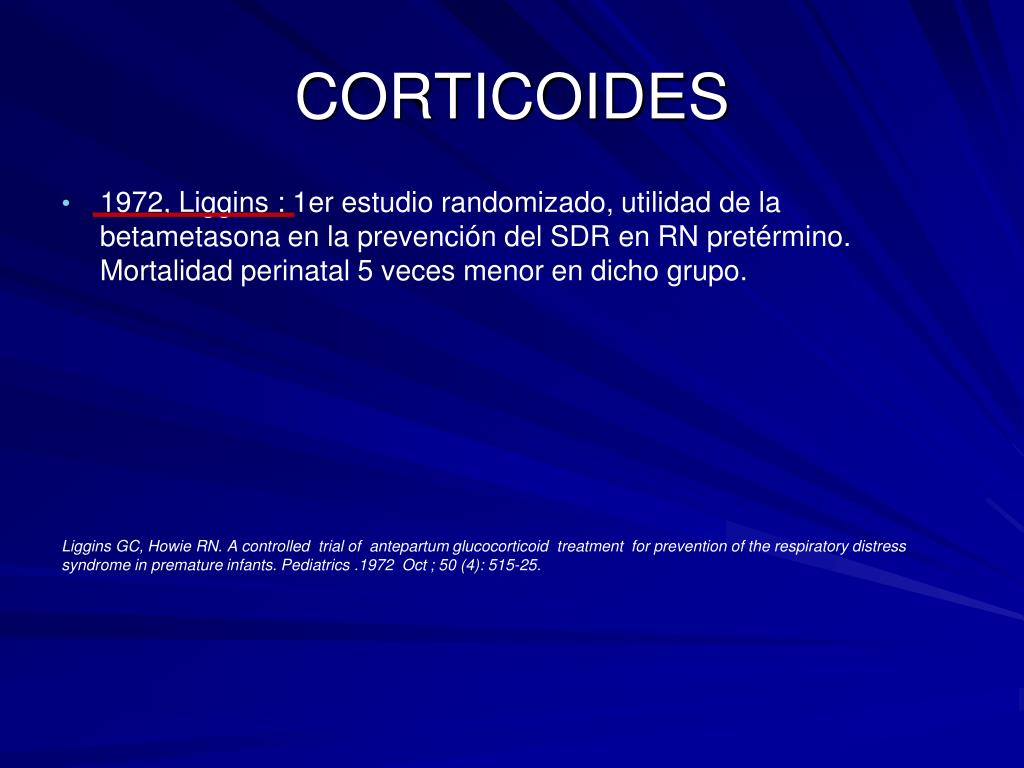 CORTICOIDES

• 1972. Liggins : 1er estudio randomizado, utilidad de la betametasona en la prevención del SDR en RN pretérmino. Mortalidad perinatal 5 veces menor en dicho grupo.

Liggins GC, Howie RN. A controlled trial of antepartum glucocorticoid treatment for prevention of the respiratory distress syndrome in premature infants. Pediatrics .1972 Oct ; 50 (4): 515-25.